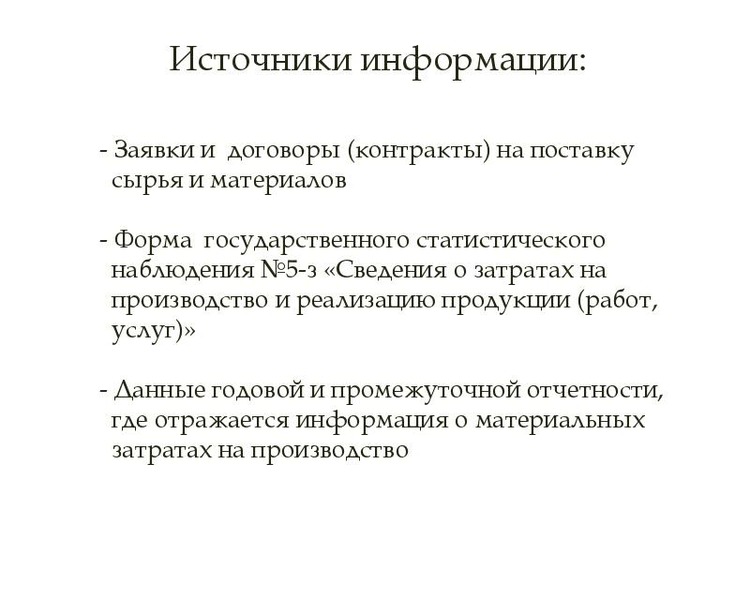 Источники информации:

- Заявки и договоры (контракты) на поставку сырья и материалов

- Форма государственного статистического наблюдения №5-з «Сведения о затратах на производство и реализацию продукции (работ, услуг)»

- Данные годовой и промежуточной отчетности, где отражается информация о материальных затратах на производство